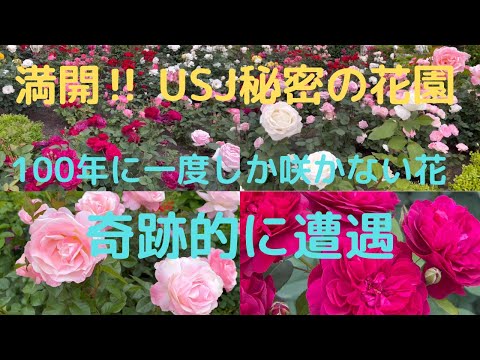 満開!! USJ秘密の花園

100年に一度しか咲かない花

奇跡的に遭遇